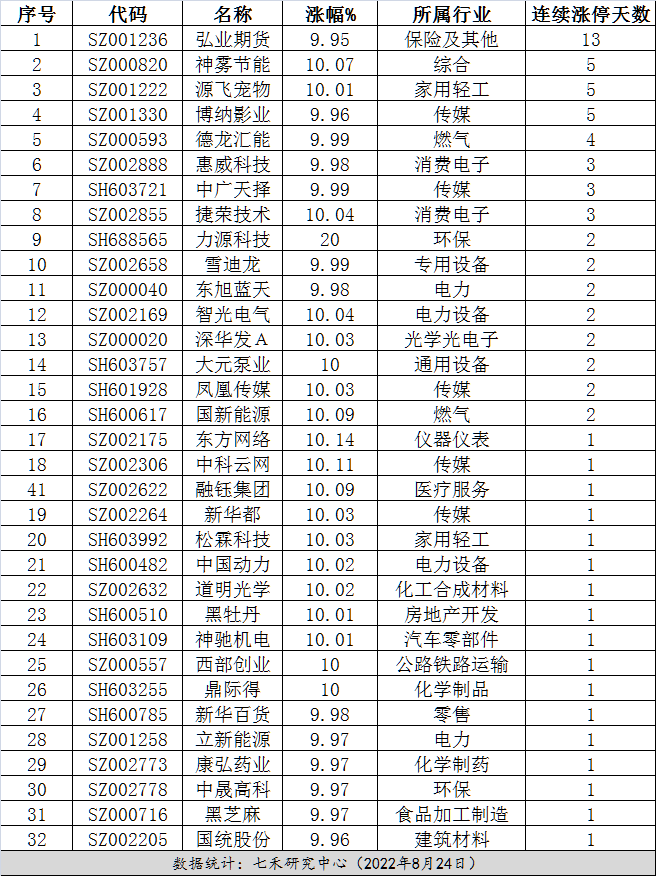 | 序号 | 代码 | 名称 | 涨幅% | 所属行业 | 连续涨停天数 |
|---|---|---|---|---|---|
| 1 | SZ001236 | 弘业期货 | 9.95 | 保险及其他 | 13 |
| 2 | SZ000820 | 神雾节能 | 10.07 | 综合 | 5 |
| 3 | SZ001222 | 源飞宠物 | 10.01 | 家用轻工 | 5 |
| 4 | SZ001330 | 博纳影业 | 9.96 | 传媒 | 5 |
| 5 | SZ000593 | 德龙汇能 | 9.99 | 燃气 | 4 |
| 6 | SZ002888 | 惠威科技 | 9.98 | 消费电子 | 3 |
| 7 | SH603721 | 中广天择 | 9.99 | 传媒 | 3 |
| 8 | SZ002855 | 捷荣技术 | 10.04 | 消费电子 | 3 |
| 9 | SH688565 | 力源科技 | 20 | 环保 | 2 |
| 10 | SZ002658 | 雪迪龙 | 9.99 | 专用设备 | 2 |
| 11 | SZ000040 | 东旭蓝天 | 9.98 | 电力 | 2 |
| 12 | SZ002169 | 智光电气 | 10.04 | 电力设备 | 2 |
| 13 | SZ000020 | 深华发A | 10.03 | 光学光电子 | 2 |
| 14 | SH603757 | 大元泵业 | 10 | 通用设备 | 2 |
| 15 | SH601928 | 凤凰传媒 | 10.03 | 传媒 | 2 |
| 16 | SH600617 | 国新能源 | 10.09 | 燃气 | 2 |
| 17 | SZ002175 | 东方网络 | 10.14 | 仪器仪表 | 1 |
| 18 | SZ002306 | 中科云网 | 10.11 | 传媒 | 1 |
| 41 | SZ002622 | 融钰集团 | 10.09 | 医疗服务 | 1 |
| 19 | SZ002264 | 新华都 | 10.03 | 传媒 | 1 |
| 20 | SH603992 | 松霖科技 | 10.03 | 家用轻工 | 1 |
| 21 | SH600482 | 中国动力 | 10.02 | 电力设备 | 1 |
| 22 | SZ002632 | 道明光学 | 10.02 | 化工合成材料 | 1 |
| 23 | SH600510 | 黑牡丹 | 10.01 | 房地产开发 | 1 |
| 24 | SH603109 | 神驰机电 | 10.01 | 汽车零部件 | 1 |
| 25 | SZ000557 | 西部创业 | 10 | 公路铁路运输 | 1 |
| 26 | SH603255 | 鼎际得 | 10 | 化学制品 | 1 |
| 27 | SH600785 | 新华百货 | 9.98 | 零售 | 1 |
| 28 | SZ001258 | 立新能源 | 9.97 | 电力 | 1 |
| 29 | SZ002773 | 康弘药业 | 9.97 | 化学制药 | 1 |
| 30 | SZ002778 | 中晟高科 | 9.97 | 环保 | 1 |
| 31 | SZ000716 | 黑芝麻 | 9.97 | 食品加工制造 | 1 |
| 32 | SZ002205 | 国统股份 | 9.96 | 建筑材料 | 1 |

数据统计：七禾研究中心（2022年8月24日）